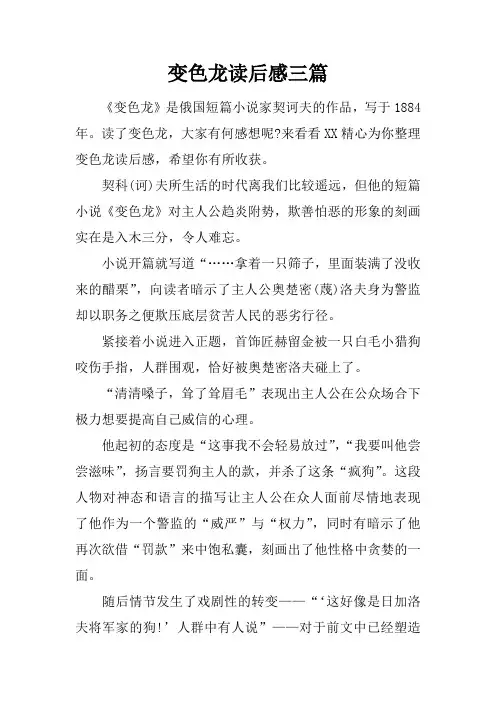 变色龙读后感三篇

《变色龙》是俄国短篇小说家契诃夫的作品，写于1884年。读了变色龙，大家有何感想呢?来看看XX精心为你整理变色龙读后感，希望你有所收获。

契科(诃)夫所生活的时代离我们比较遥远，但他的短篇小说《变色龙》对主人公趋炎附势，欺善怕恶的形象的刻画实在是入木三分，令人难忘。

小说开篇就写道“……拿着一只筛子，里面装满了没收来的醋栗”，向读者暗示了主人公奥楚密(蔑)洛夫身为警监却以职务之便欺压底层贫苦人民的恶劣行径。

紧接着小说进入正题，首饰匠赫留金被一只白毛小猎狗咬伤手指，人群围观，恰好被奥楚密洛夫碰上了。

“清清嗓子，耸了耸眉毛”表现出主人公在公众场合下极力想要提高自己威信的心理。

他起初的态度是“这事我不会轻易放过”，“我要叫他尝尝滋味”，扬言要罚狗主人的款，并杀了这条“疯狗”。这段人物对神态和语言的描写让主人公在众人面前尽情地表现了他作为一个警监的“威严”与“权力”，同时有暗示了他再次欲借“罚款”来中饱私囊，刻画出了他性格中贪婪的一面。

随后情节发生了戏剧性的转变——“‘这好像是日加洛夫将军家的狗!’人群中有人说”——对于前文中已经塑造